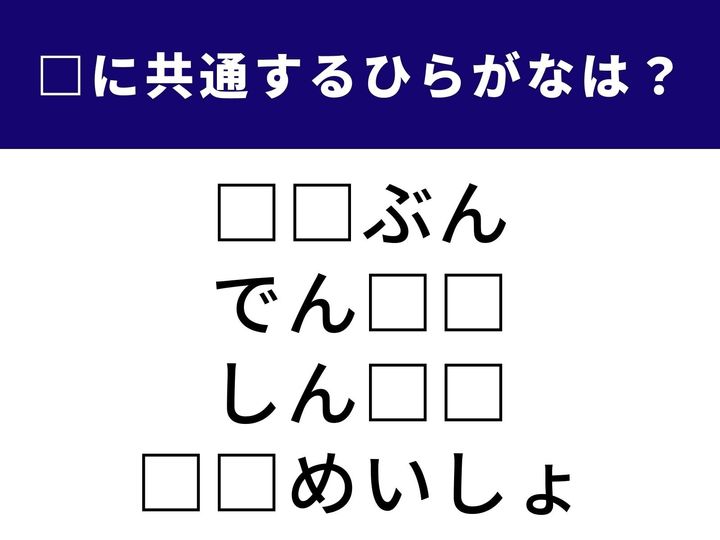 □に共通するひらがなは？

□□ぶん
でん□□
しん□□
□□めいしょ